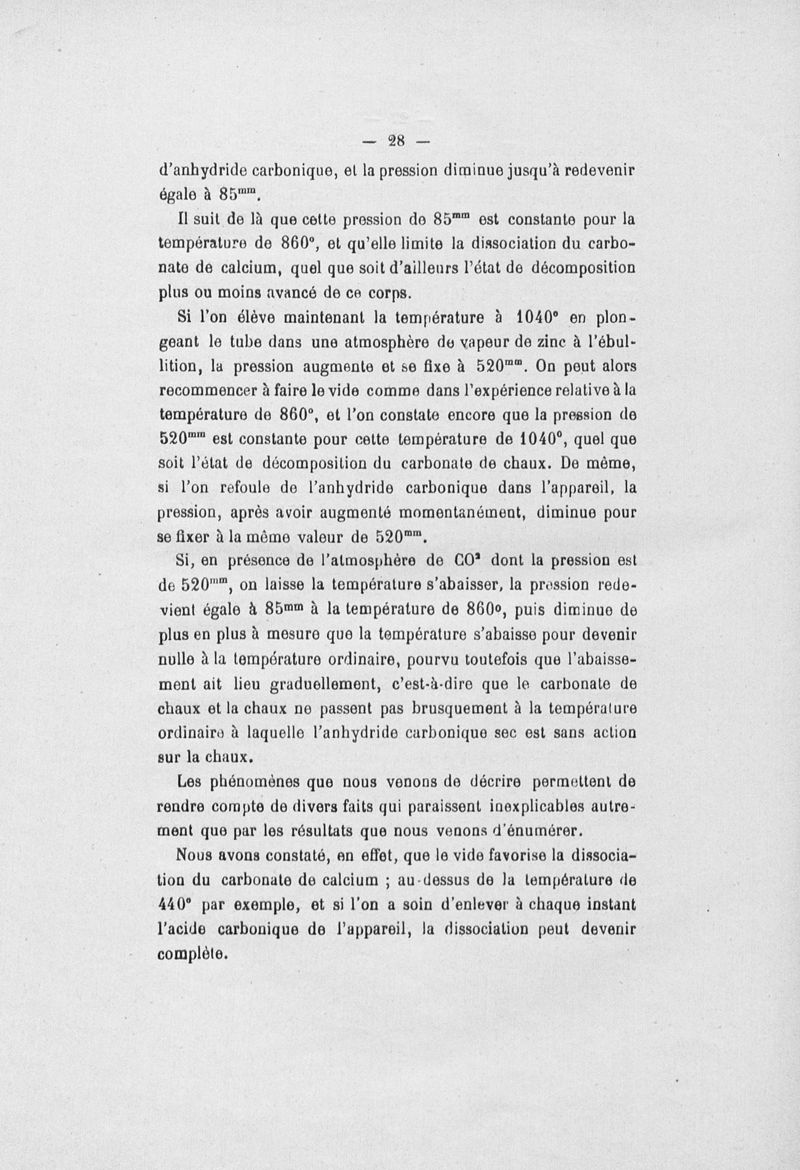 — 28 —

d'anhydride carbonique, et la pression diminue jusqu'à redevenir égale à $85^{mm}$.

Il suit de là que cette pression de $85^{mm}$ est constante pour la température de 860°, et qu'elle limite la dissociation du carbonate de calcium, quel que soit d'ailleurs l'état de décomposition plus ou moins avancé de ce corps.

Si l'on élève maintenant la température à 1040° en plongeant le tube dans une atmosphère de vapeur de zinc à l'ébullition, la pression augmente et se fixe à $520^{mm}$. On peut alors recommencer à faire le vide comme dans l'expérience relative à la température de 860°, et l'on constate encore que la pression de $520^{mm}$ est constante pour cette température de 1040°, quel que soit l'état de décomposition du carbonate de chaux. De même, si l'on refoule de l'anhydride carbonique dans l'appareil, la pression, après avoir augmenté momentanément, diminue pour se fixer à la même valeur de $520^{mm}$.

Si, en présence de l'atmosphère de $CO^2$ dont la pression est de $520^{mm}$, on laisse la température s'abaisser, la pression redevient égale à $85^{mm}$ à la température de 860°, puis diminue de plus en plus à mesure que la température s'abaisse pour devenir nulle à la température ordinaire, pourvu toutefois que l'abaissement ait lieu graduellement, c'est-à-dire que le carbonate de chaux et la chaux ne passent pas brusquement à la température ordinaire à laquelle l'anhydride carbonique sec est sans action sur la chaux.

Les phénomènes que nous venons de décrire permettent de rendre compte de divers faits qui paraissent inexplicables autrement que par les résultats que nous venons d'énumérer.

Nous avons constaté, en effet, que le vide favorise la dissociation du carbonate de calcium ; au-dessus de la température de 440° par exemple, et si l'on a soin d'enlever à chaque instant l'acide carbonique de l'appareil, la dissociation peut devenir complète.